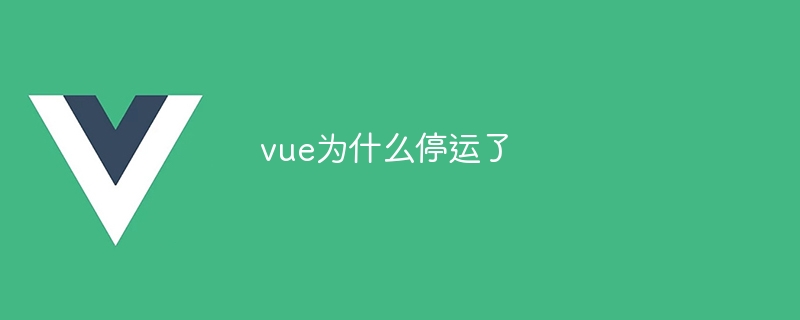 vue为什么停运了